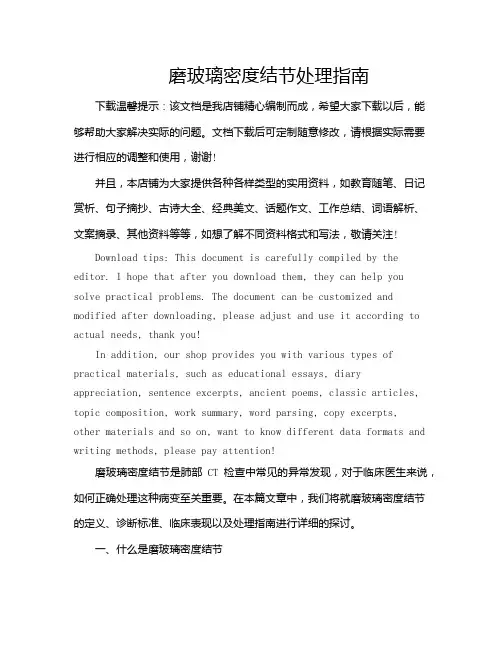 磨玻璃密度结节处理指南

下载温馨提示：该文档是我店铺精心编制而成，希望大家下载以后，能够帮助大家解决实际的问题。文档下载后可定制随意修改，请根据实际需要进行相应的调整和使用，谢谢！

并且，本店铺为大家提供各种各样类型的实用资料，如教育随笔、日记赏析、句子摘抄、古诗大全、经典美文、话题作文、工作总结、词语解析、文案摘录、其他资料等等，如想了解不同资料格式和写法，敬请关注！

Download tips: This document is carefully compiled by the editor. I hope that after you download them, they can help you solve practical problems. The document can be customized and modified after downloading, please adjust and use it according to actual needs, thank you!

In addition, our shop provides you with various types of practical materials, such as educational essays, diary appreciation, sentence excerpts, ancient poems, classic articles, topic composition, work summary, word parsing, copy excerpts, other materials and so on, want to know different data formats and writing methods, please pay attention!

磨玻璃密度结节是肺部 CT 检查中常见的异常发现，对于临床医生来说，如何正确处理这种病变至关重要。在本篇文章中，我们将就磨玻璃密度结节的定义、诊断标准、临床表现以及处理指南进行详细的探讨。

一、什么是磨玻璃密度结节